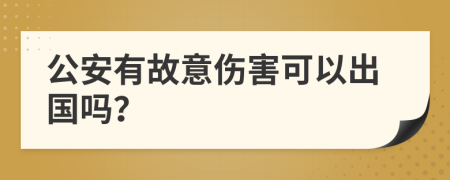 公安有故意伤害可以出国吗?